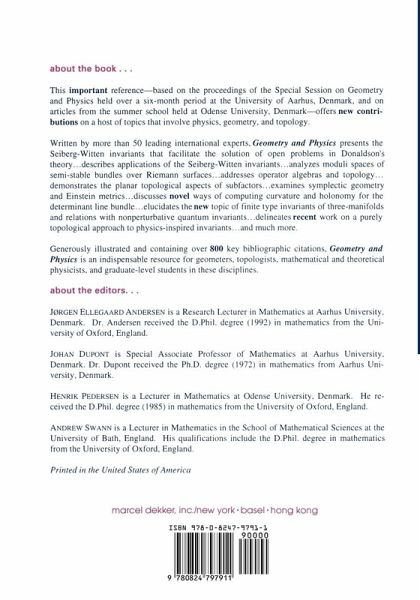 about the book . . .

This important reference—based on the proceedings of the Special Session on Geometry and Physics held over a six-month period at the University of Aarhus, Denmark, and on articles from the summer school held at Odense University, Denmark—offers new contributions on a host of topics that involve physics, geometry, and topology.

Written by more than 50 leading international experts, Geometry and Physics presents the Seiberg-Witten invariants that facilitate the solution of open problems in Donaldson's theory…describes applications of the Seiberg-Witten invariants…analyzes moduli spaces of semi-stable bundles over Riemann surfaces…addresses operator algebras and topology…demonstrates the planar topological aspects of subfactors…examines symplectic geometry and Einstein metrics…discusses novel ways of computing curvature and holonomy for the determinant line bundle…elucidates the new topic of finite type invariants of three-manifolds and relations with nonperturbative quantum invariants…delineates recent work on a purely topological approach to physics-inspired invariants…and much more.

Generously illustrated and containing over 800 key bibliographic citations, Geometry and Physics is an indispensable resource for geometers, topologists, mathematical and theoretical physicists, and graduate-level students in these disciplines.

about the editors. . .

JØRGEN ELLEGAARD ANDERSEN is a Research Lecturer in Mathematics at Aarhus University, Denmark. Dr. Andersen received the D.Phil. degree (1992) in mathematics from the University of Oxford, England.

JOHAN DUPONT is Special Associate Professor of Mathematics at Aarhus University, Denmark. Dr. Dupont received the Ph.D. degree (1972) in mathematics from Aarhus University, Denmark.

HENRIK PEDERSEN is a Lecturer in Mathematics at Odense University, Denmark. He received the D.Phil. degree (1985) in mathematics from the University of Oxford, England.

ANDREW SWANN is a Lecturer in Mathematics in the School of Mathematical Sciences at the University of Bath, England. His qualifications include the D.Phil. degree in mathematics from the University of Oxford, England.

Printed in the United States of America

marcel dekker, inc./new york · basel · hong kong

ISBN 978-0-8247-9791-1
90000
9 780824 797911